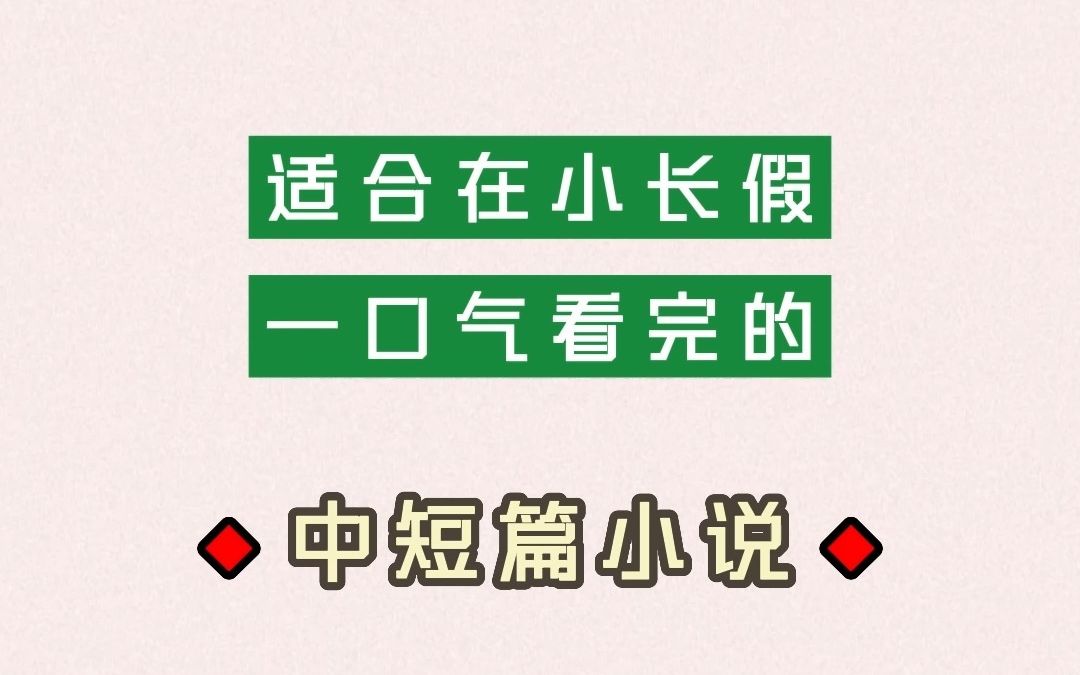 适合在小长假
一口气看完的

中短篇小说